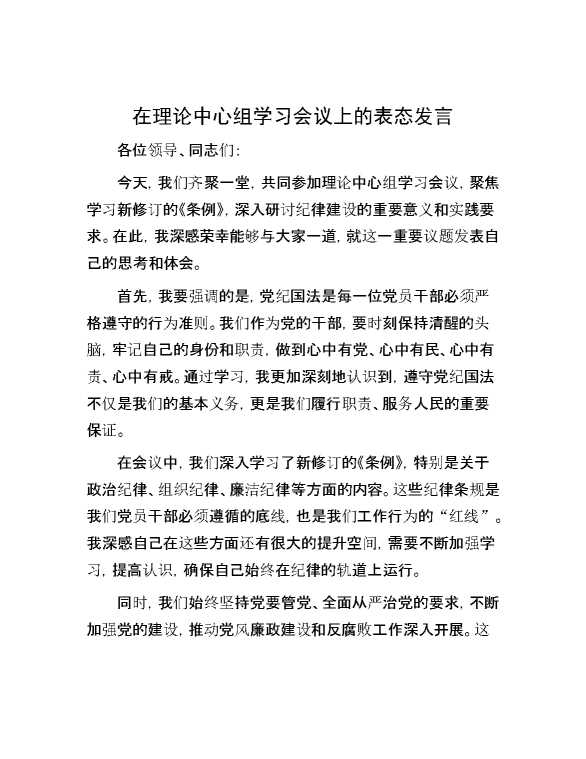 在理论中心组学习会议上的表态发言

各位领导、同志们：

今天，我们齐聚一堂，共同参加理论中心组学习会议，聚焦学习新修订的《条例》，深入研讨纪律建设的重要意义和实践要求。在此，我深感荣幸能够与大家一道，就这一重要议题发表自己的思考和体会。

首先，我要强调的是，党纪国法是每一位党员干部必须严格遵守的行为准则。我们作为党的干部，要时刻保持清醒的头脑，牢记自己的身份和职责，做到心中有党、心中有民、心中有责、心中有戒。通过学习，我更加深刻地认识到，遵守党纪国法不仅是我们的基本义务，更是我们履行职责、服务人民的重要保证。

在会议中，我们深入学习了新修订的《条例》，特别是关于政治纪律、组织纪律、廉洁纪律等方面的内容。这些纪律条规是我们党员干部必须遵循的底线，也是我们工作行为的“红线”。我深感自己在这些方面还有很大的提升空间，需要不断加强学习，提高认识，确保自己始终在纪律的轨道上运行。

同时，我们始终坚持党要管党、全面从严治党的要求，不断加强党的建设，推动党风廉政建设和反腐败工作深入开展。这